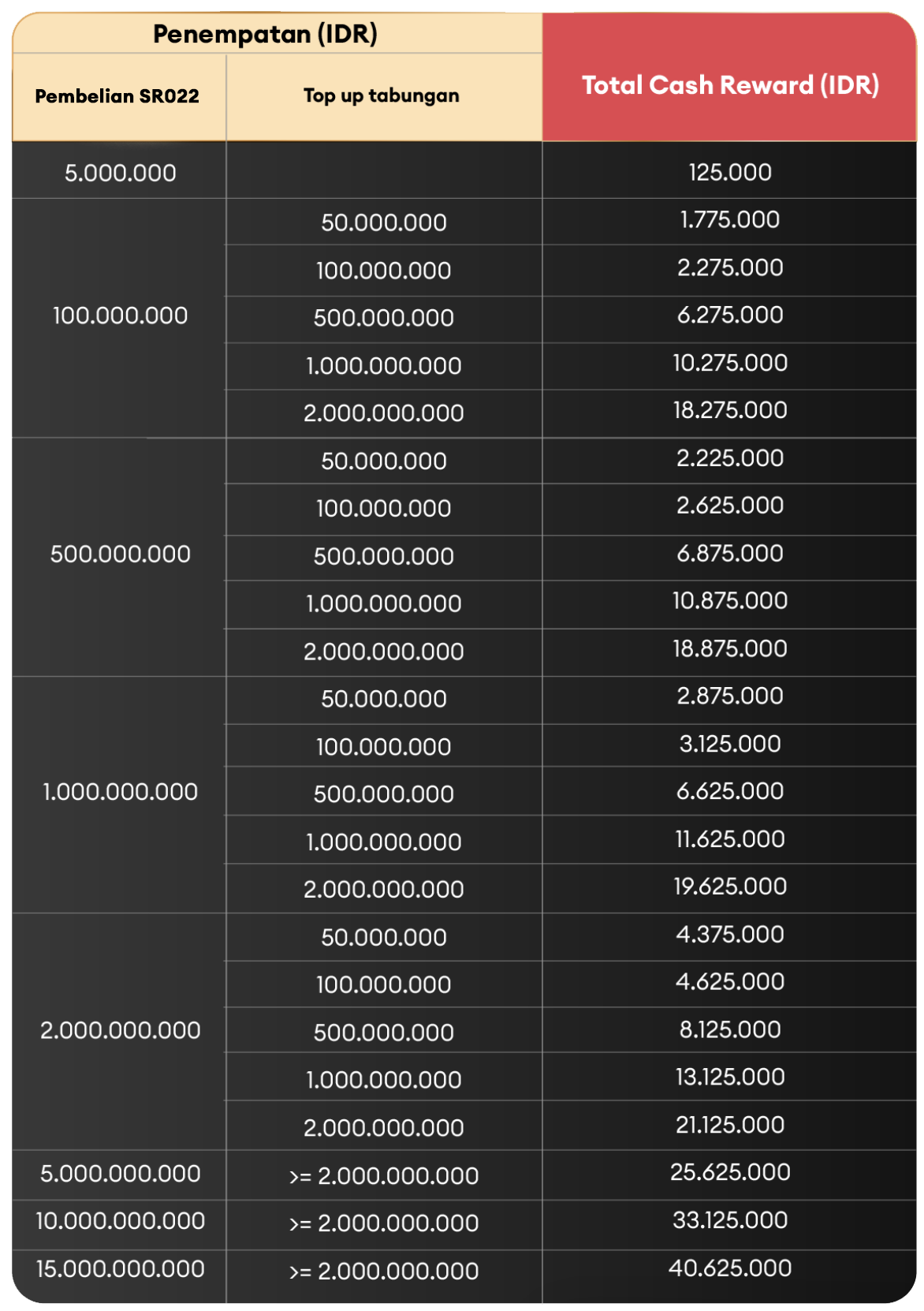 | Penempatan (IDR) | | Total Cash Reward (IDR) |
|---|---|---|
| Pembelian SR022 | Top up tabungan | |
| 5.000.000 | | 125.000 |
| 100.000.000 | 50.000.000 | 1.775.000 |
| | 100.000.000 | 2.275.000 |
| | 500.000.000 | 6.275.000 |
| | 1.000.000.000 | 10.275.000 |
| | 2.000.000.000 | 18.275.000 |
| 500.000.000 | 50.000.000 | 2.225.000 |
| | 100.000.000 | 2.625.000 |
| | 500.000.000 | 6.875.000 |
| | 1.000.000.000 | 10.875.000 |
| | 2.000.000.000 | 18.875.000 |
| 1.000.000.000 | 50.000.000 | 2.875.000 |
| | 100.000.000 | 3.125.000 |
| | 500.000.000 | 6.625.000 |
| | 1.000.000.000 | 11.625.000 |
| | 2.000.000.000 | 19.625.000 |
| 2.000.000.000 | 50.000.000 | 4.375.000 |
| | 100.000.000 | 4.625.000 |
| | 500.000.000 | 8.125.000 |
| | 1.000.000.000 | 13.125.000 |
| | 2.000.000.000 | 21.125.000 |
| 5.000.000.000 | >= 2.000.000.000 | 25.625.000 |
| 10.000.000.000 | >= 2.000.000.000 | 33.125.000 |
| 15.000.000.000 | >= 2.000.000.000 | 40.625.000 |